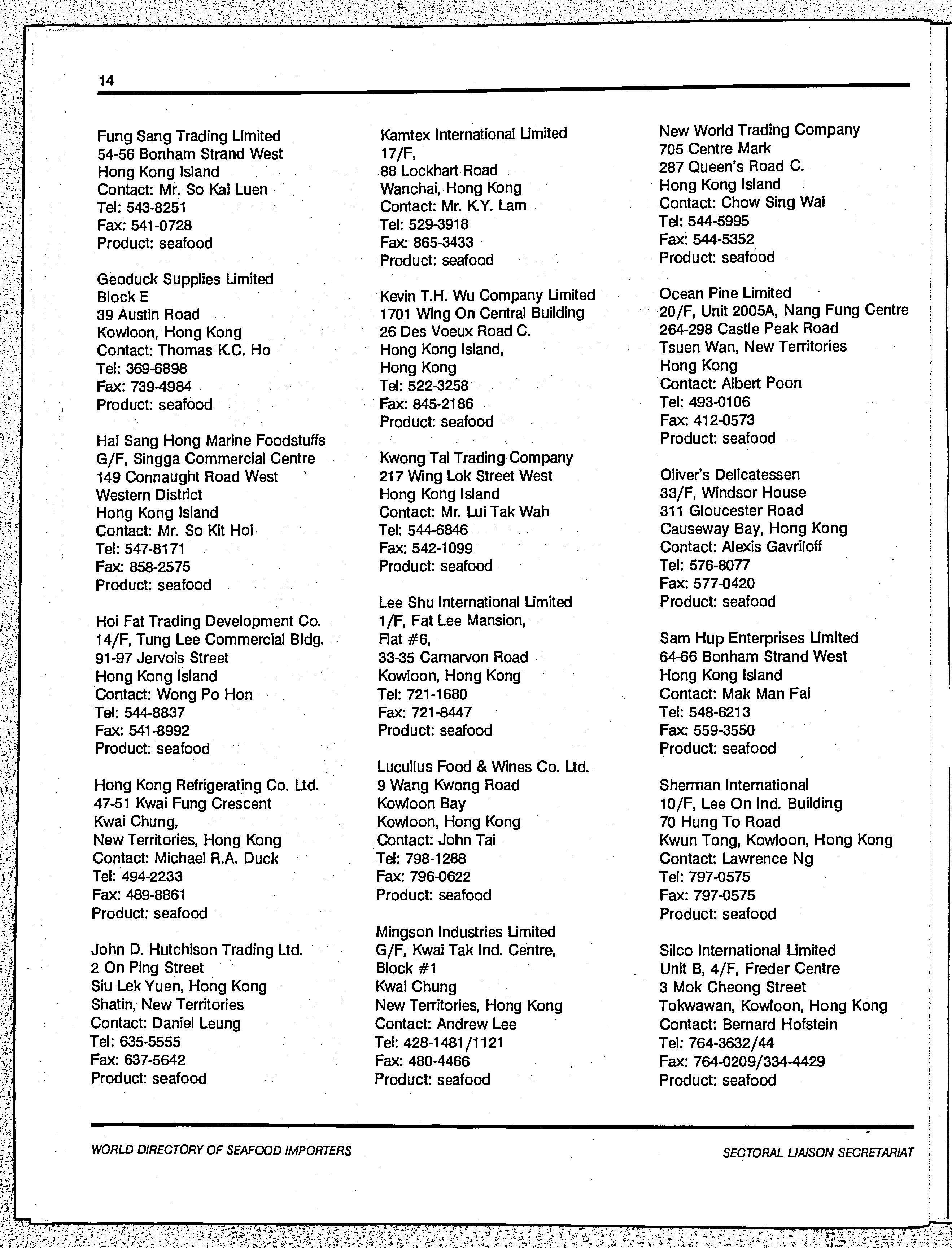 14

Fung Sang Trading Limited
54-56 Bonham Strand West
Hong Kong Island
Contact: Mr. So Kai Luen
Tel: 543-8251
Fax: 541-0728
Product: seafood

Geoduck Supplies Limited
Block E
39 Austin Road
Kowloon, Hong Kong
Contact: Thomas K.C. Ho
Tel: 369-6898
Fax: 739-4984
Product: seafood

Hai Sang Hong Marine Foodstuffs
G/F, Singga Commercial Centre
149 Connaught Road West
Western District
Hong Kong Island
Contact: Mr. So Kit Hoi
Tel: 547-8171
Fax: 858-2575
Product: seafood

Hoi Fat Trading Development Co.
14/F, Tung Lee Commercial Bldg.
91-97 Jervois Street
Hong Kong Island
Contact: Wong Po Hon
Tel: 544-8837
Fax: 541-8992
Product: seafood

Hong Kong Refrigerating Co. Ltd.
47-51 Kwai Fung Crescent
Kwai Chung,
New Territories, Hong Kong
Contact: Michael R.A. Duck
Tel: 494-2233
Fax: 489-8861
Product: seafood

John D. Hutchison Trading Ltd.
2 On Ping Street
Siu Lek Yuen, Hong Kong
Shatin, New Territories
Contact: Daniel Leung
Tel: 635-5555
Fax: 637-5642
Product: seafood

Kamtex International Limited
17/F,
88 Lockhart Road
Wanchai, Hong Kong
Contact: Mr. K.Y. Lam
Tel: 529-3918
Fax: 865-3433
Product: seafood

Kevin T.H. Wu Company Limited
1701 Wing On Central Building
26 Des Voeux Road C.
Hong Kong Island,
Hong Kong
Tel: 522-3258
Fax: 845-2186
Product: seafood

Kwong Tai Trading Company
217 Wing Lok Street West
Hong Kong Island
Contact: Mr. Lui Tak Wah
Tel: 544-6846
Fax: 542-1099
Product: seafood

Lee Shu International Limited
1/F, Fat Lee Mansion,
Flat #6,
33-35 Carnarvon Road
Kowloon, Hong Kong
Tel: 721-1680
Fax: 721-8447
Product: seafood

Lucullus Food & Wines Co. Ltd.
9 Wang Kwong Road
Kowloon Bay
Kowloon, Hong Kong
Contact: John Tai
Tel: 798-1288
Fax: 796-0622
Product: seafood

Mingson Industries Limited
G/F, Kwai Tak Ind. Centre,
Block #1
Kwai Chung
New Territories, Hong Kong
Contact: Andrew Lee
Tel: 428-1481/1121
Fax: 480-4466
Product: seafood

New World Trading Company
705 Centre Mark
287 Queen's Road C.
Hong Kong Island
Contact: Chow Sing Wai
Tel: 544-5995
Fax: 544-5352
Product: seafood

Ocean Pine Limited
20/F, Unit 2005A, Nang Fung Centre
264-298 Castle Peak Road
Tsuen Wan, New Territories
Hong Kong
Contact: Albert Poon
Tel: 493-0106
Fax: 412-0573
Product: seafood

Oliver's Delicatessen
33/F, Windsor House
311 Gloucester Road
Causeway Bay, Hong Kong
Contact: Alexis Gavriloff
Tel: 576-8077
Fax: 577-0420
Product: seafood

Sam Hup Enterprises Limited
64-66 Bonham Strand West
Hong Kong Island
Contact: Mak Man Fai
Tel: 548-6213
Fax: 559-3550
Product: seafood

Sherman International
10/F, Lee On Ind. Building
70 Hung To Road
Kwun Tong, Kowloon, Hong Kong
Contact: Lawrence Ng
Tel: 797-0575
Fax: 797-0575
Product: seafood

Silco International Limited
Unit B, 4/F, Freder Centre
3 Mok Cheong Street
Tokwawan, Kowloon, Hong Kong
Contact: Bernard Hofstein
Tel: 764-3632/44
Fax: 764-0209/334-4429
Product: seafood

WORLD DIRECTORY OF SEAFOOD IMPORTERS
SECTORAL LIAISON SECRETARIAT